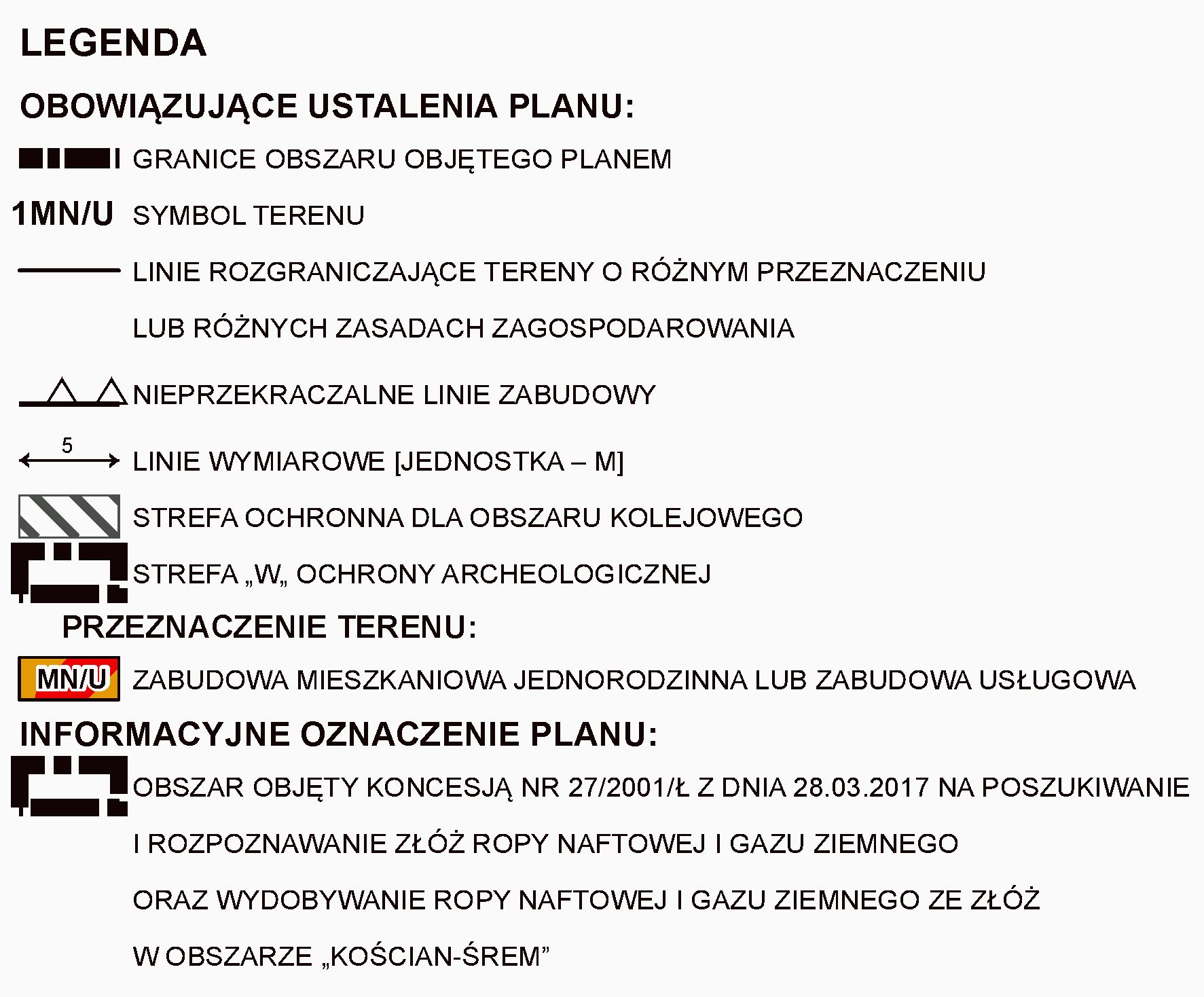 LEGENDA

OBOWIĄZUJĄCE USTALENIA PLANU:

GRANICE OBSZARU OBJĘTEGO PLANEM

1MN/U SYMBOL TERENU

LINIE ROZGRANICZAJĄCE TERENY O RÓŻNYM PRZEZNACZENIU LUB RÓŻNYCH ZASADACH ZAGOSPODAROWANIA

NIEPRZEKRACZALNE LINIE ZABUDOWY

5

LINIE WYMIAROWE [JEDNOSTKA – M]

STREFA OCHRONNA DLA OBSZARU KOLEJOWEGO

STREFA „W„ OCHRONY ARCHEOLOGICZNEJ

PRZEZNACZENIE TERENU:

MN/U ZABUDOWA MIESZKANIOWA JEDNORODZINNA LUB ZABUDOWA USŁUGOWA

INFORMACYJNE OZNACZENIE PLANU:

OBSZAR OBJĘTY KONCESJĄ NR 27/2001/Ł Z DNIA 28.03.2017 NA POSZUKIWANIE I ROZPOZNAWANIE ZŁÓŻ ROPY NAFTOWEJ I GAZU ZIEMNEGO ORAZ WYDOBYWANIE ROPY NAFTOWEJ I GAZU ZIEMNEGO ZE ZŁÓŻ W OBSZARZE „KOŚCIAN-ŚREM”